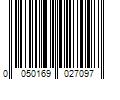 0 050169 027097